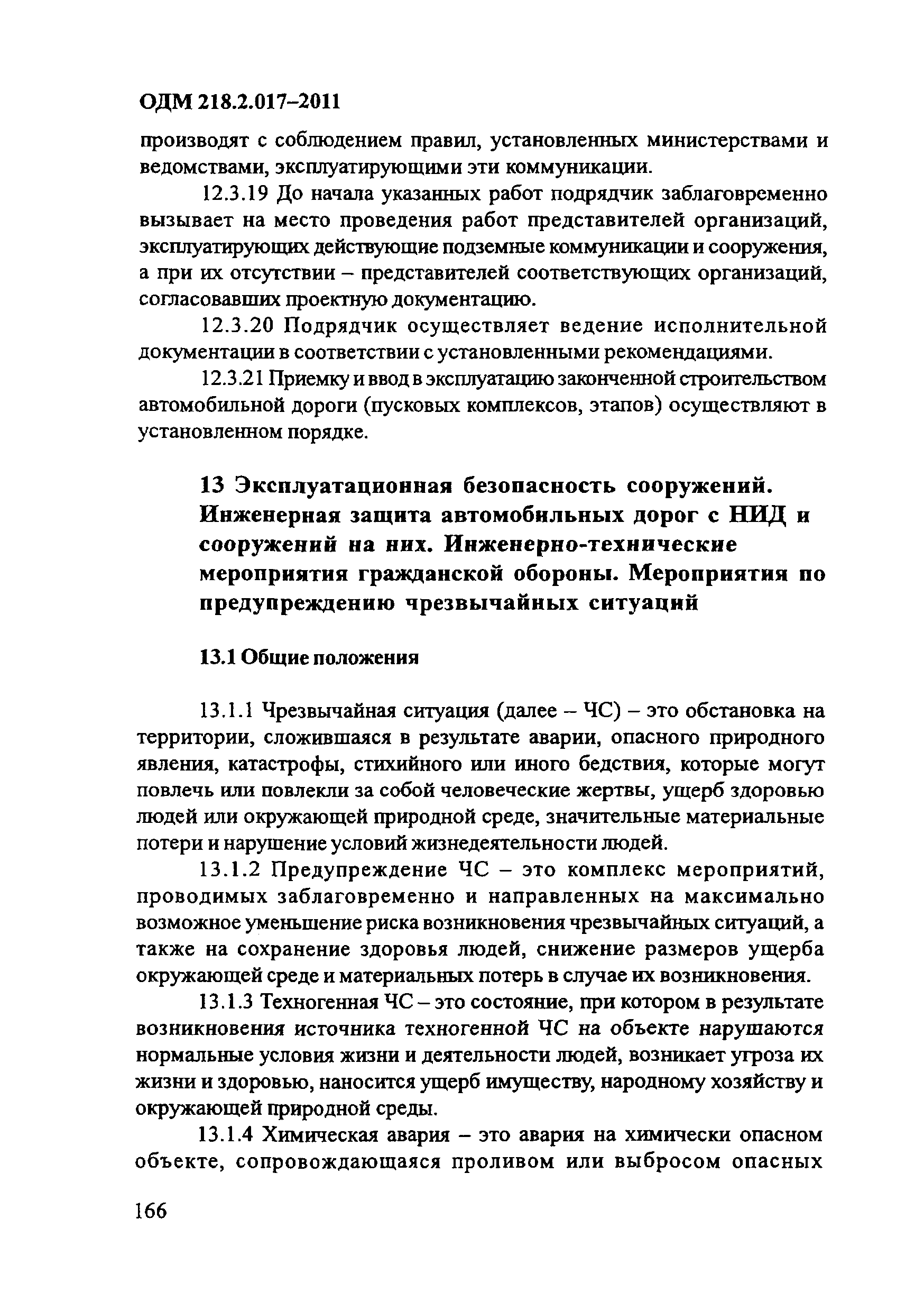 ОДМ 218.2.017–2011

производят с соблюдением правил, установленных министерствами и ведомствами, эксплуатирующими эти коммуникации.

12.3.19 До начала указанных работ подрядчик заблаговременно вызывает на место проведения работ представителей организаций, эксплуатирующих действующие подземные коммуникации и сооружения, а при их отсутствии – представителей соответствующих организаций, согласовавших проектную документацию.

12.3.20 Подрядчик осуществляет ведение исполнительной документации в соответствии с установленными рекомендациями.

12.3.21 Приемку и ввод в эксплуатацию законченной строительством автомобильной дороги (пусковых комплексов, этапов) осуществляют в установленном порядке.

13 Эксплуатационная безопасность сооружений. Инженерная защита автомобильных дорог с НИД и сооружений на них. Инженерно-технические мероприятия гражданской обороны. Мероприятия по предупреждению чрезвычайных ситуаций

13.1 Общие положения

13.1.1 Чрезвычайная ситуация (далее – ЧС) – это обстановка на территории, сложившаяся в результате аварии, опасного природного явления, катастрофы, стихийного или иного бедствия, которые могут повлечь или повлекли за собой человеческие жертвы, ущерб здоровью людей или окружающей природной среде, значительные материальные потери и нарушение условий жизнедеятельности людей.

13.1.2 Предупреждение ЧС – это комплекс мероприятий, проводимых заблаговременно и направленных на максимально возможное уменьшение риска возникновения чрезвычайных ситуаций, а также на сохранение здоровья людей, снижение размеров ущерба окружающей среде и материальных потерь в случае их возникновения.

13.1.3 Техногенная ЧС – это состояние, при котором в результате возникновения источника техногенной ЧС на объекте нарушаются нормальные условия жизни и деятельности людей, возникает угроза их жизни и здоровью, наносится ущерб имуществу, народному хозяйству и окружающей природной среды.

13.1.4 Химическая авария – это авария на химически опасном объекте, сопровождающаяся проливом или выбросом опасных

166